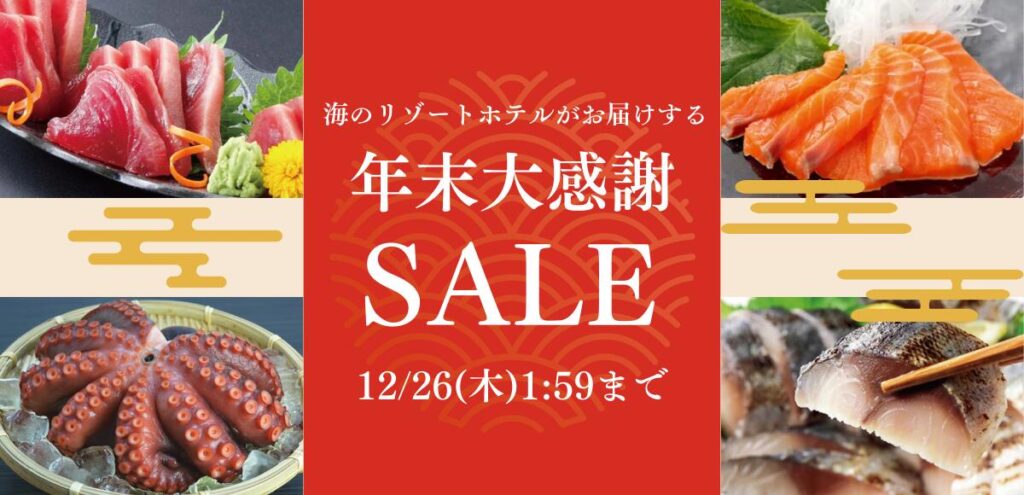 海のリゾートホテルがお届けする

年末大感謝

SALE

12/26(木)1:59まで